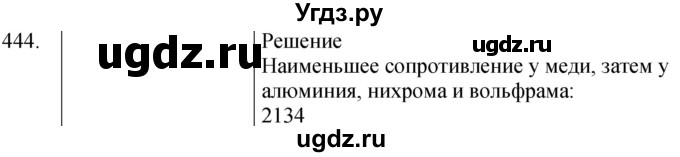 Угдз.ру

444. ugdz.ru Решение ugdz.ru

Наименьшее сопротивление у меди, затем у алюминия, нихрома и вольфрама:
2134

ugdz.ru